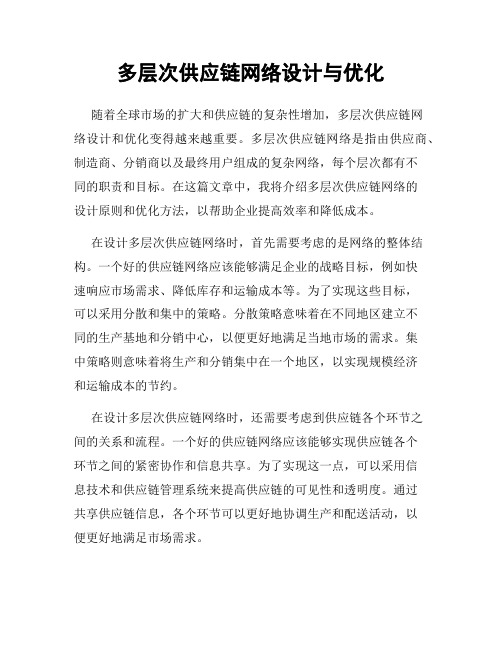 多层次供应链网络设计与优化

随着全球市场的扩大和供应链的复杂性增加，多层次供应链网络设计和优化变得越来越重要。多层次供应链网络是指由供应商、制造商、分销商以及最终用户组成的复杂网络，每个层次都有不同的职责和目标。在这篇文章中，我将介绍多层次供应链网络的设计原则和优化方法，以帮助企业提高效率和降低成本。

在设计多层次供应链网络时，首先需要考虑的是网络的整体结构。一个好的供应链网络应该能够满足企业的战略目标，例如快速响应市场需求、降低库存和运输成本等。为了实现这些目标，可以采用分散和集中的策略。分散策略意味着在不同地区建立不同的生产基地和分销中心，以便更好地满足当地市场的需求。集中策略则意味着将生产和分销集中在一个地区，以实现规模经济和运输成本的节约。

在设计多层次供应链网络时，还需要考虑到供应链各个环节之间的关系和流程。一个好的供应链网络应该能够实现供应链各个环节之间的紧密协作和信息共享。为了实现这一点，可以采用信息技术和供应链管理系统来提高供应链的可见性和透明度。通过共享供应链信息，各个环节可以更好地协调生产和配送活动，以便更好地满足市场需求。